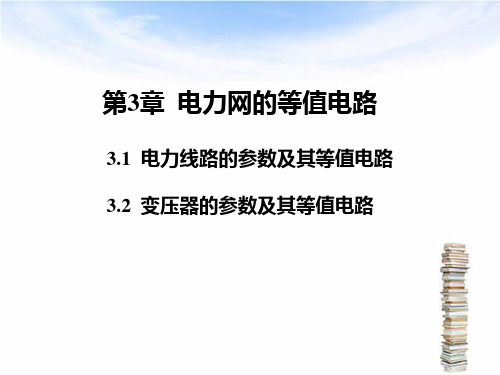 第3章 电力网的等值电路

3.1 电力线路的参数及其等值电路

3.2 变压器的参数及其等值电路